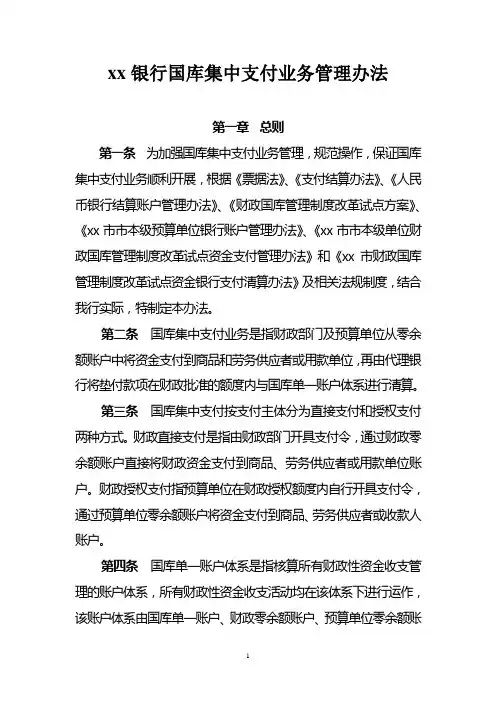 xx 银行国库集中支付业务管理办法

第一章 总则

第一条 为加强国库集中支付业务管理，规范操作，保证国库集中支付业务顺利开展，根据《票据法》、《支付结算办法》、《人民币银行结算账户管理办法》、《财政国库管理制度改革试点方案》、《xx 市市本级预算单位银行账户管理办法》、《xx 市市本级单位财政国库管理制度改革试点资金支付管理办法》和《xx 市财政国库管理制度改革试点资金银行支付清算办法》及相关法规制度，结合我行实际，特制定本办法。

第二条 国库集中支付业务是指财政部门及预算单位从零余额账户中将资金支付到商品和劳务供应者或用款单位，再由代理银行将垫付款项在财政批准的额度内与国库单一账户体系进行清算。

第三条 国库集中支付按支付主体分为直接支付和授权支付两种方式。财政直接支付是指由财政部门开具支付令，通过财政零余额账户直接将财政资金支付到商品、劳务供应者或用款单位账户。财政授权支付指预算单位在财政授权额度内自行开具支付令，通过预算单位零余额账户将资金支付到商品、劳务供应者或收款人账户。

第四条 国库单一账户体系是指核算所有财政性资金收支管理的账户体系，所有财政性资金收支活动均在该体系下进行运作，该账户体系由国库单一账户、财政零余额账户、预算单位零余额账

1